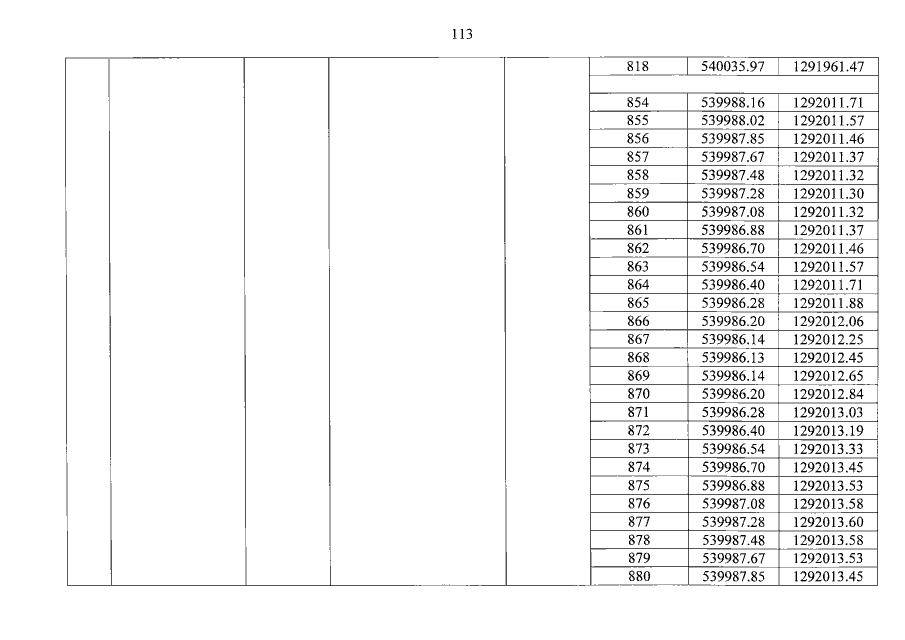 113

|  |  |  |  |  | 818 | 540035.97 | 1291961.47 |
|---|---|---|---|---|---|---|---|
|  |  |  |  |  |  |  |  |
|  |  |  |  |  | 854 | 539988.16 | 1292011.71 |
|  |  |  |  |  | 855 | 539988.02 | 1292011.57 |
|  |  |  |  |  | 856 | 539987.85 | 1292011.46 |
|  |  |  |  |  | 857 | 539987.67 | 1292011.37 |
|  |  |  |  |  | 858 | 539987.48 | 1292011.32 |
|  |  |  |  |  | 859 | 539987.28 | 1292011.30 |
|  |  |  |  |  | 860 | 539987.08 | 1292011.32 |
|  |  |  |  |  | 861 | 539986.88 | 1292011.37 |
|  |  |  |  |  | 862 | 539986.70 | 1292011.46 |
|  |  |  |  |  | 863 | 539986.54 | 1292011.57 |
|  |  |  |  |  | 864 | 539986.40 | 1292011.71 |
|  |  |  |  |  | 865 | 539986.28 | 1292011.88 |
|  |  |  |  |  | 866 | 539986.20 | 1292012.06 |
|  |  |  |  |  | 867 | 539986.14 | 1292012.25 |
|  |  |  |  |  | 868 | 539986.13 | 1292012.45 |
|  |  |  |  |  | 869 | 539986.14 | 1292012.65 |
|  |  |  |  |  | 870 | 539986.20 | 1292012.84 |
|  |  |  |  |  | 871 | 539986.28 | 1292013.03 |
|  |  |  |  |  | 872 | 539986.40 | 1292013.19 |
|  |  |  |  |  | 873 | 539986.54 | 1292013.33 |
|  |  |  |  |  | 874 | 539986.70 | 1292013.45 |
|  |  |  |  |  | 875 | 539986.88 | 1292013.53 |
|  |  |  |  |  | 876 | 539987.08 | 1292013.58 |
|  |  |  |  |  | 877 | 539987.28 | 1292013.60 |
|  |  |  |  |  | 878 | 539987.48 | 1292013.58 |
|  |  |  |  |  | 879 | 539987.67 | 1292013.53 |
|  |  |  |  |  | 880 | 539987.85 | 1292013.45 |